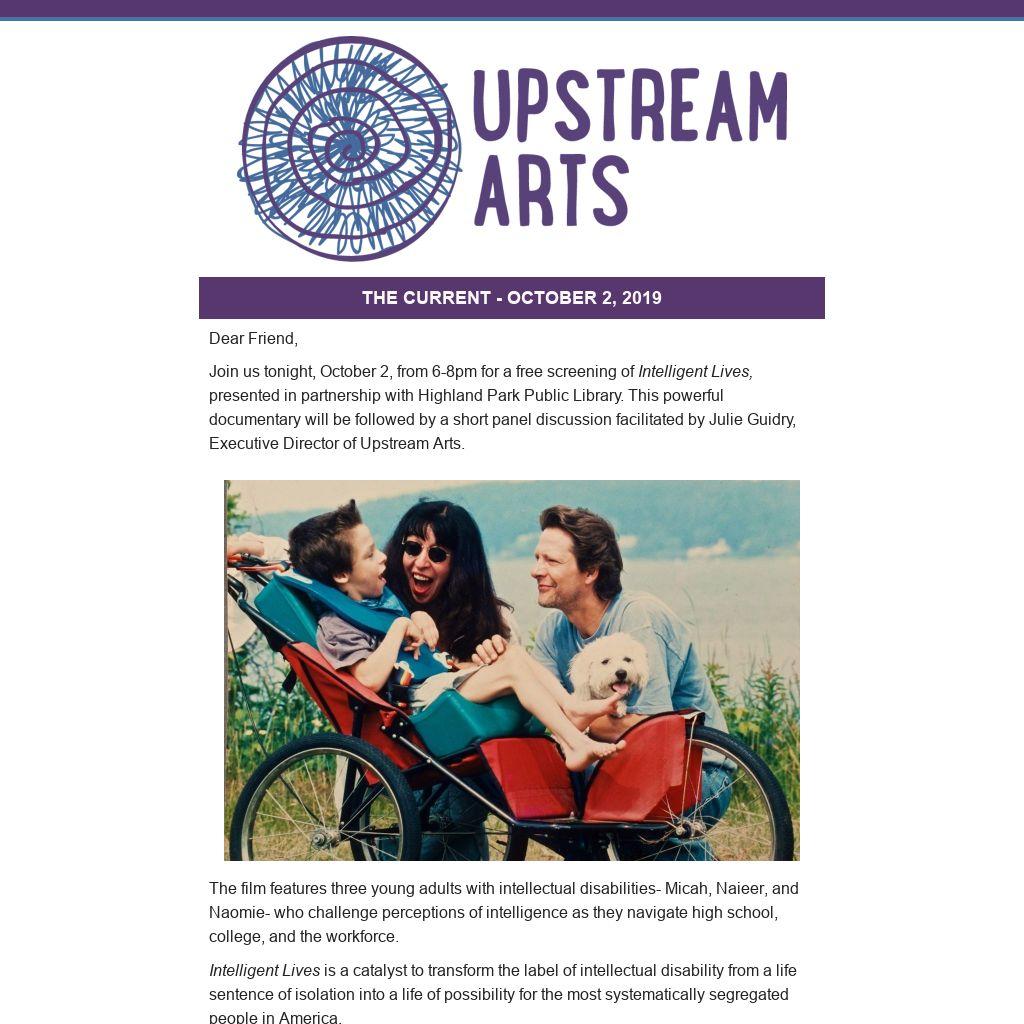 UPSTREAM ARTS

THE CURRENT - OCTOBER 2, 2019

Dear Friend,

Join us tonight, October 2, from 6-8pm for a free screening of Intelligent Lives, presented in partnership with Highland Park Public Library. This powerful documentary will be followed by a short panel discussion facilitated by Julie Guidry, Executive Director of Upstream Arts.

The film features three young adults with intellectual disabilities- Micah, Naieer, and Naomie- who challenge perceptions of intelligence as they navigate high school, college, and the workforce.

Intelligent Lives is a catalyst to transform the label of intellectual disability from a life sentence of isolation into a life of possibility for the most systematically segregated people in America.